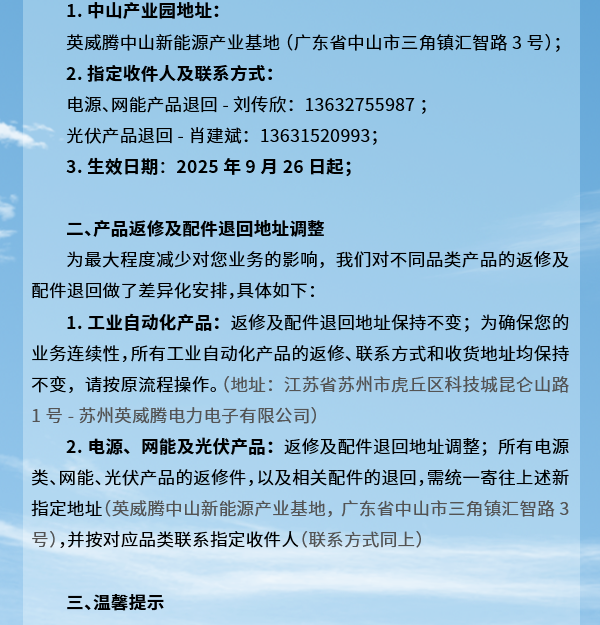 1. 中山产业园地址：

英威腾中山新能源产业基地（广东省中山市三角镇汇智路 3 号）；

2. 指定收件人及联系方式：

电源、网能产品退回 - 刘传欣：13632755987；

光伏产品退回 - 肖建斌：13631520993；

3. 生效日期：2025 年 9 月 26 日起；

二、产品返修及配件退回地址调整

为最大程度减少对您业务的影响，我们对不同品类产品的返修及配件退回做了差异化安排，具体如下：

1. 工业自动化产品：返修及配件退回地址保持不变；为确保您的业务连续性，所有工业自动化产品的返修、联系方式和收货地址均保持不变，请按原流程操作。（地址：江苏省苏州市虎丘区科技城昆仑山路 1 号 - 苏州英威腾电力电子有限公司）

2. 电源、网能及光伏产品：返修及配件退回地址调整；所有电源类、网能、光伏产品的返修件，以及相关配件的退回，需统一寄往上述新指定地址（英威腾中山新能源产业基地，广东省中山市三角镇汇智路 3 号），并按对应品类联系指定收件人（联系方式同上）

三、温馨提示